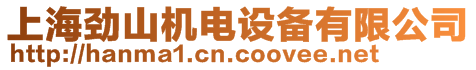 上海劲山机电设备有限公司
http://hanma1.cn.coovee.net